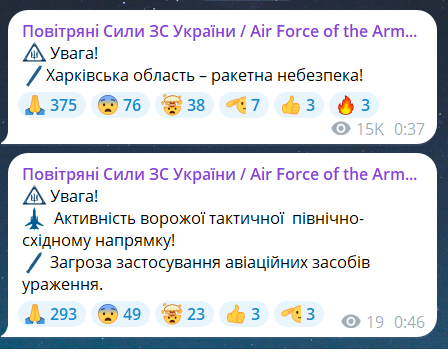 Повітряні Сили ЗС України / Air Force of the Arm...
Увага!
Харківська область – ракетна небезпека!

375 76 38 7 3 3

15K 0:37

Повітряні Сили ЗС України / Air Force of the Arm...
Увага!
Активність ворожої тактичної північно-східному напрямку!
Загроза застосування авіаційних засобів ураження.

293 49 23 3 3

19 0:46